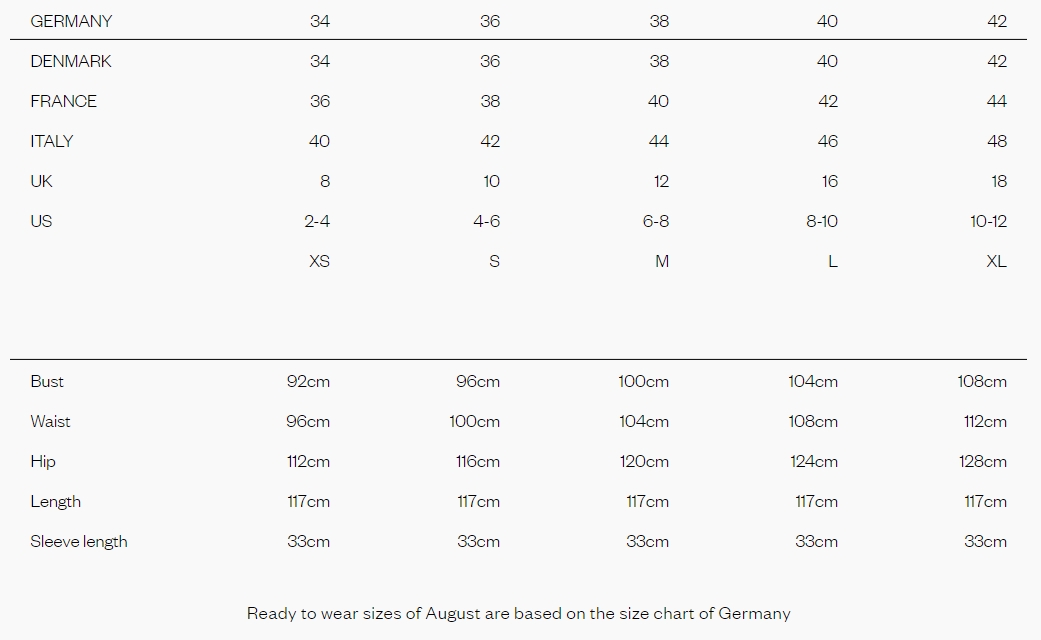 | GERMANY | 34 | 36 | 38 | 40 | 42 |
|---|---|---|---|---|---|
| DENMARK | 34 | 36 | 38 | 40 | 42 |
| FRANCE | 36 | 38 | 40 | 42 | 44 |
| ITALY | 40 | 42 | 44 | 46 | 48 |
| UK | 8 | 10 | 12 | 16 | 18 |
| US | 2-4 | 4-6 | 6-8 | 8-10 | 10-12 |
| | XS | S | M | L | XL |

| | | | | | |
|---|---|---|---|---|---|
| Bust | 92cm | 96cm | 100cm | 104cm | 108cm |
| Waist | 96cm | 100cm | 104cm | 108cm | 112cm |
| Hip | 112cm | 116cm | 120cm | 124cm | 128cm |
| Length | 117cm | 117cm | 117cm | 117cm | 117cm |
| Sleeve length | 33cm | 33cm | 33cm | 33cm | 33cm |

Ready to wear sizes of August are based on the size chart of Germany